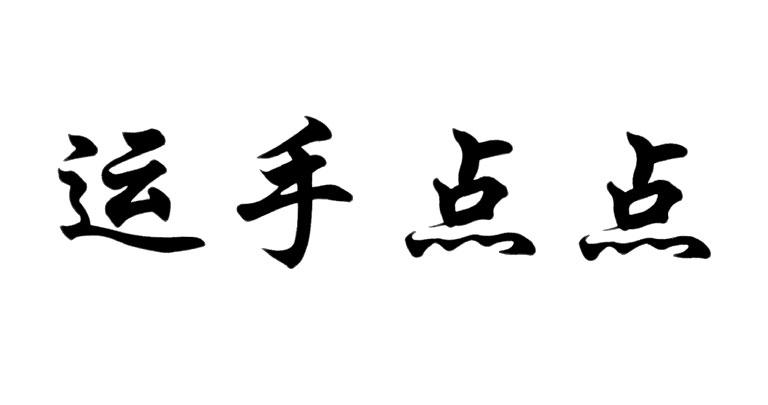 运手点点